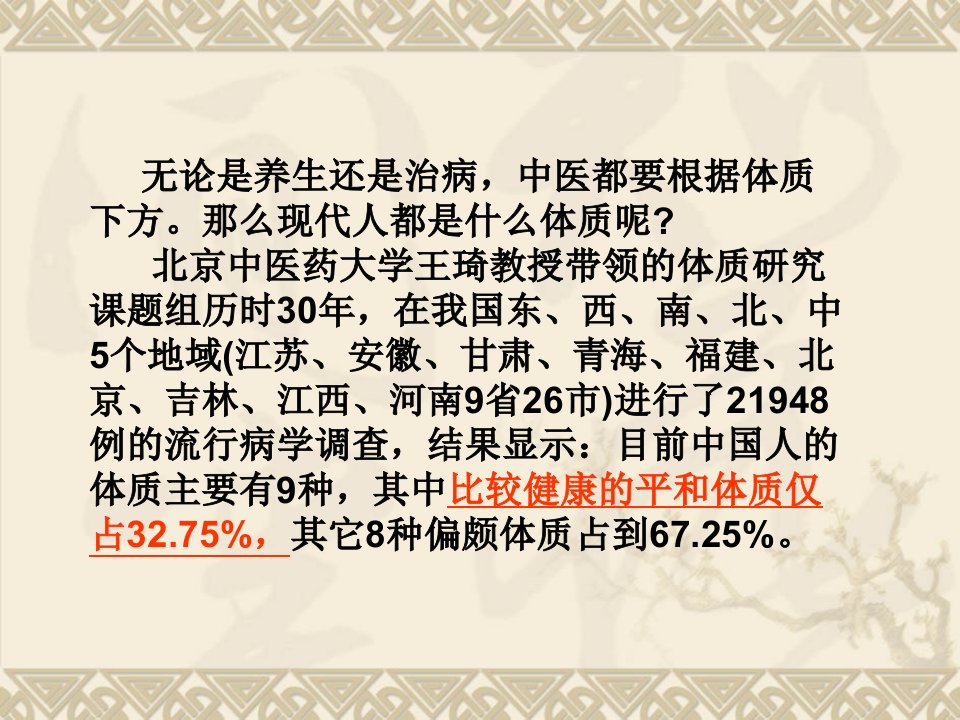 无论是养生还是治病，中医都要根据体质下方。那么现代人都是什么体质呢？

北京中医药大学王琦教授带领的体质研究课题组历时30年，在我国东、西、南、北、中5个地域(江苏、安徽、甘肃、青海、福建、北京、吉林、江西、河南9省26市)进行了21948例的流行病学调查，结果显示：目前中国人的体质主要有9种，其中比较健康的平和体质仅占32.75%，其它8种偏颇体质占到67.25%。